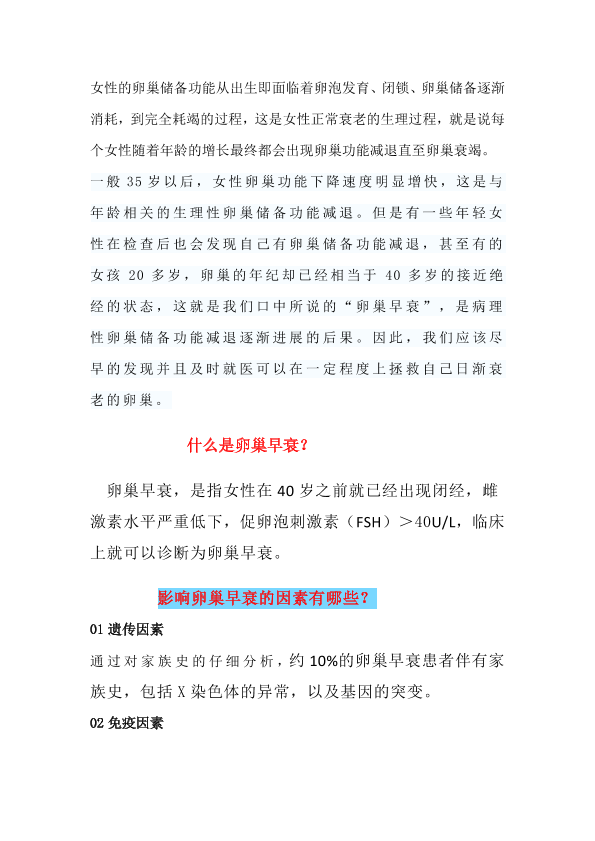 女性的卵巢储备功能从出生即面临着卵泡发育、闭锁、卵巢储备逐渐消耗，到完全耗竭的过程，这是女性正常衰老的生理过程，就是说每个女性随着年龄的增长最终都会出现卵巢功能减退直至卵巢衰竭。一般 35 岁以后，女性卵巢功能下降速度明显增快，这是与年龄相关的生理性卵巢储备功能减退。但是有一些年轻女性在检查后也会发现自己有卵巢储备功能减退，甚至有的女孩 20 多岁，卵巢的年纪却已经相当于 40 多岁的接近绝经的状态，这就是我们口中所说的“卵巢早衰”，是病理性卵巢储备功能减退逐渐进展的后果。因此，我们应该尽早的发现并且及时就医可以在一定程度上拯救自己日渐衰老的卵巢。

什么是卵巢早衰？

卵巢早衰，是指女性在 40 岁之前就已经出现闭经，雌激素水平严重低下，促卵泡刺激素（FSH）＞40U/L，临床上就可以诊断为卵巢早衰。

影响卵巢早衰的因素有哪些？

01 遗传因素

通过对家族史的仔细分析，约 10%的卵巢早衰患者伴有家族史，包括 X 染色体的异常，以及基因的突变。

02 免疫因素